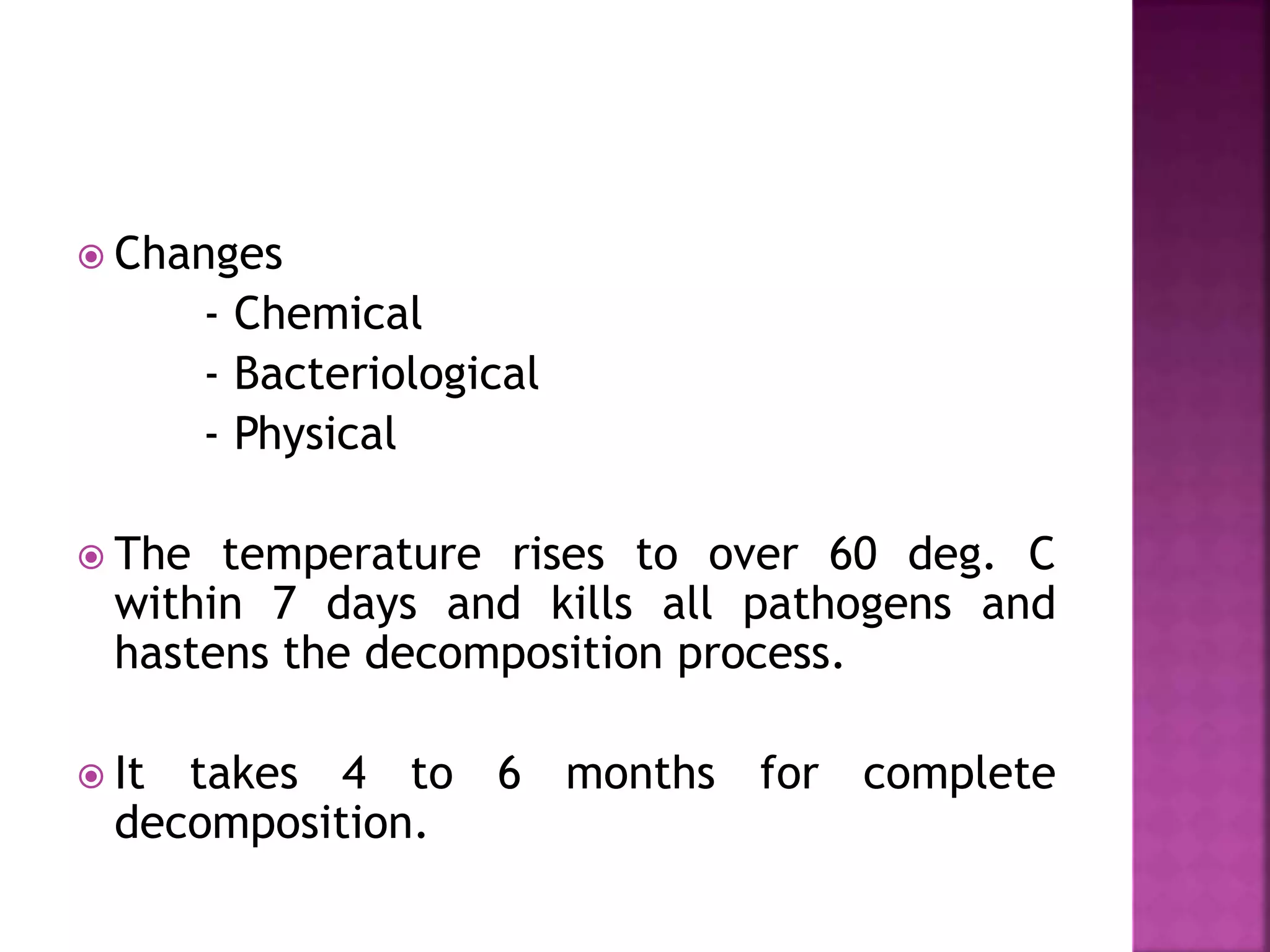 Changes
- Chemical
- Bacteriological
- Physical

The temperature rises to over 60 deg. C within 7 days and kills all pathogens and hastens the decomposition process.

It takes 4 to 6 months for complete decomposition.